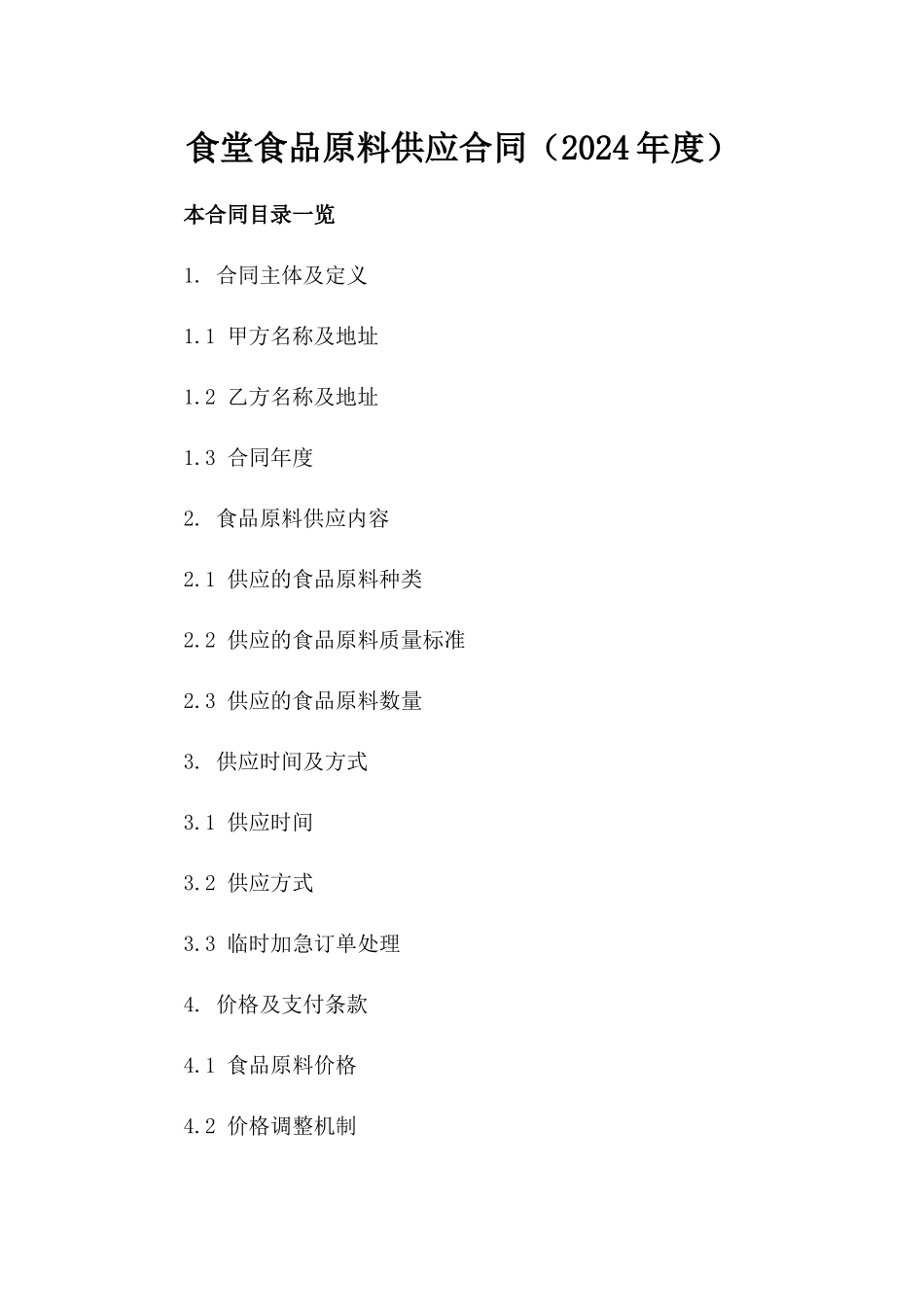 食堂食品原料供应合同（2024年度）

本合同目录一览

1. 合同主体及定义

1.1 甲方名称及地址

1.2 乙方名称及地址

1.3 合同年度

2. 食品原料供应内容

2.1 供应的食品原料种类

2.2 供应的食品原料质量标准

2.3 供应的食品原料数量

3. 供应时间及方式

3.1 供应时间

3.2 供应方式

3.3 临时加急订单处理

4. 价格及支付条款

4.1 食品原料价格

4.2 价格调整机制